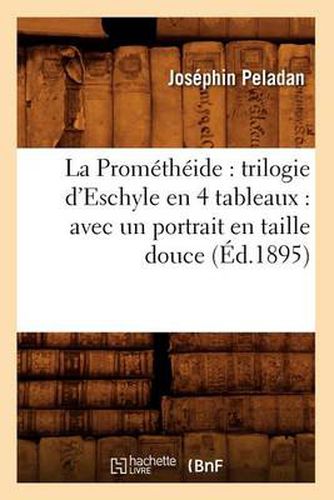 Joséphin Peladan

La Prométhéide : trilogie d'Eschyle en 4 tableaux : avec un portrait en taille douce (Éd.1895)

hachette LIVRE (BnF